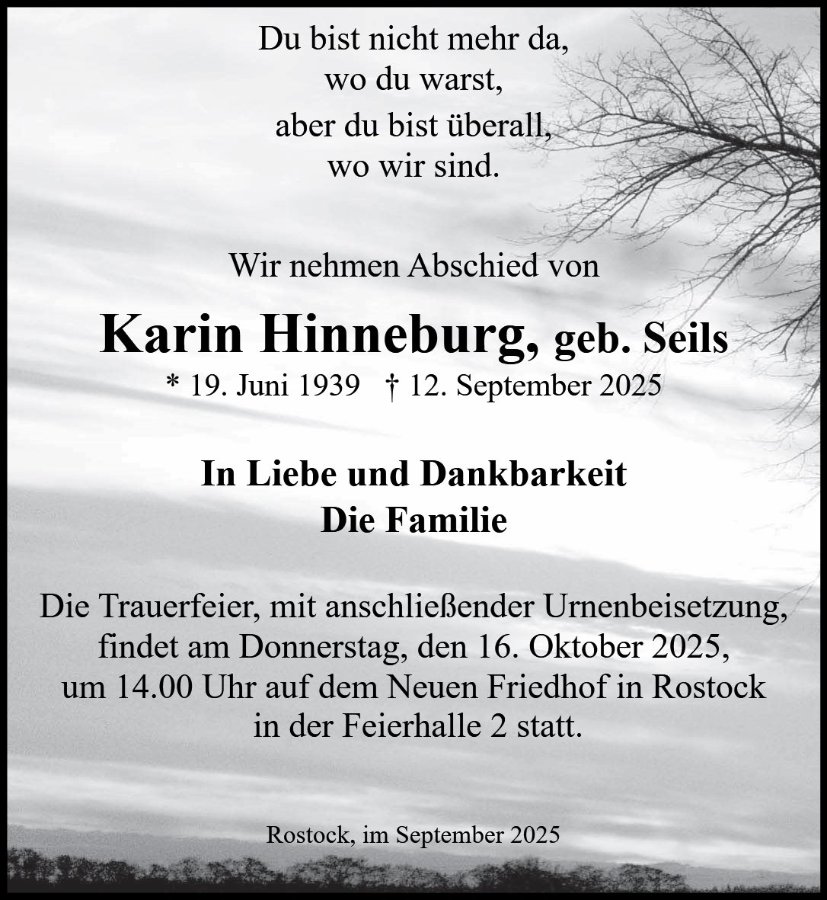 Du bist nicht mehr da,
wo du warst,
aber du bist überall,
wo wir sind.

Wir nehmen Abschied von

Karin Hinneburg, geb. Seils

* 19. Juni 1939 † 12. September 2025

In Liebe und Dankbarkeit
Die Familie

Die Trauerfeier, mit anschließender Urnenbeisetzung, findet am Donnerstag, den 16. Oktober 2025, um 14.00 Uhr auf dem Neuen Friedhof in Rostock in der Feierhalle 2 statt.

Rostock, im September 2025